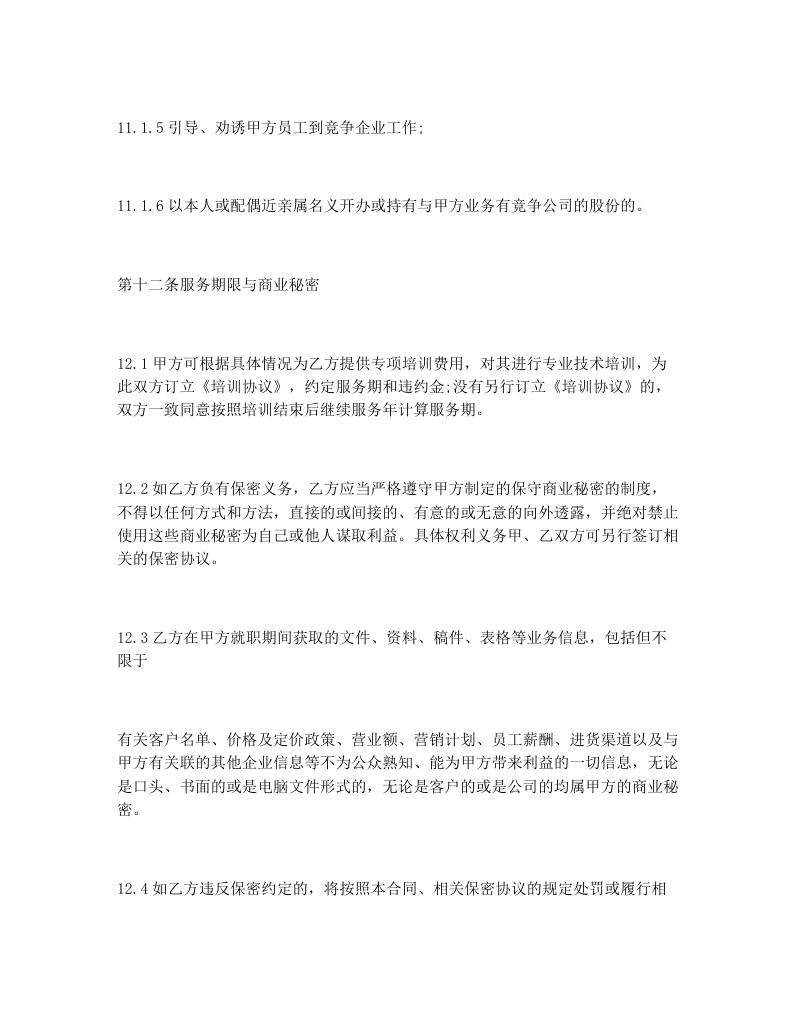 11.1.5 引导、劝诱甲方员工到竞争企业工作;

11.1.6 以本人或配偶近亲属名义开办或持有与甲方业务有竞争公司的股份的。

第十二条服务期限与商业秘密

12.1 甲方可根据具体情况为乙方提供专项培训费用，对其进行专业技术培训，为此双方订立《培训协议》，约定服务期和违约金;没有另行订立《培训协议》的，双方一致同意按照培训结束后继续服务年计算服务期。

12.2 如乙方负有保密义务，乙方应当严格遵守甲方制定的保守商业秘密的制度，不得以任何方式和方法，直接的或间接的、有意的或无意的向外透露，并绝对禁止使用这些商业秘密为自己或他人谋取利益。具体权利义务甲、乙双方可另行签订相关的保密协议。

12.3 乙方在甲方就职期间获取的文件、资料、稿件、表格等业务信息，包括但不限于

有关客户名单、价格及定价政策、营业额、营销计划、员工薪酬、进货渠道以及与甲方有关联的其他企业信息等不为公众熟知、能为甲方带来利益的一切信息，无论是口头、书面的或是电脑文件形式的，无论是客户的或是公司的均属甲方的商业秘密。

12.4 如乙方违反保密约定的，将按照本合同、相关保密协议的规定处罚或履行相